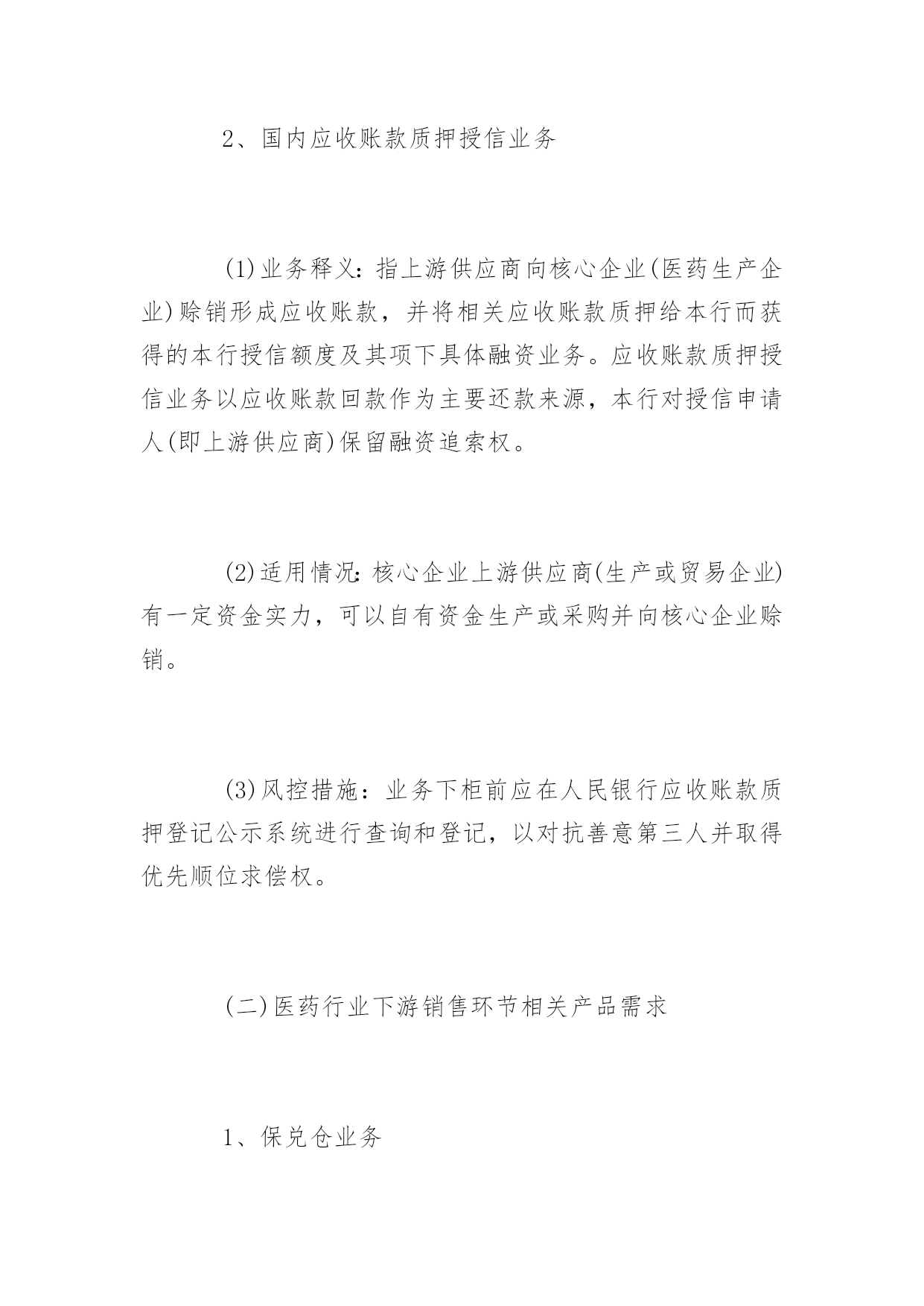 2、国内应收账款质押授信业务

(1)业务释义：指上游供应商向核心企业(医药生产企业)赊销形成应收账款，并将相关应收账款质押给本行而获得的本行授信额度及其项下具体融资业务。应收账款质押授信业务以应收账款回款作为主要还款来源，本行对授信申请人(即上游供应商)保留融资追索权。

(2)适用情况：核心企业上游供应商(生产或贸易企业)有一定资金实力，可以自有资金生产或采购并向核心企业赊销。

(3)风控措施：业务下柜前应在人民银行应收账款质押登记公示系统进行查询和登记，以对抗善意第三人并取得优先顺位求偿权。

(二)医药行业下游销售环节相关产品需求

1、保兑仓业务